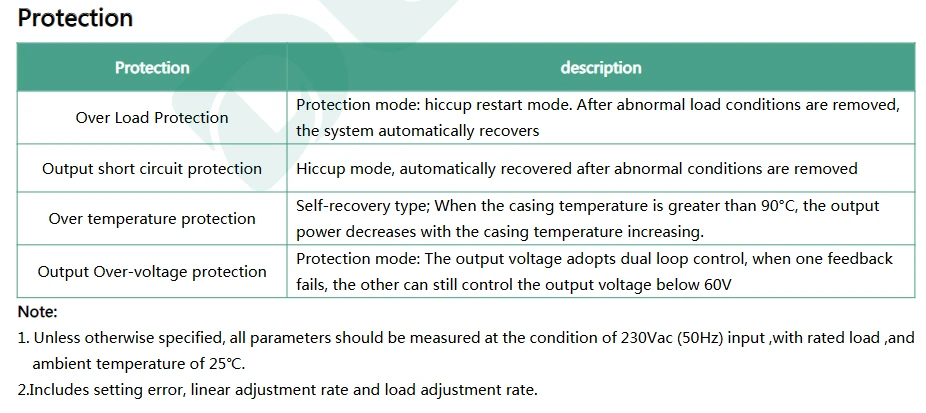 Protection

| Protection | description |
|---|---|
| Over Load Protection | Protection mode: hiccup restart mode. After abnormal load conditions are removed, the system automatically recovers |
| Output short circuit protection | Hiccup mode, automatically recovered after abnormal conditions are removed |
| Over temperature protection | Self-recovery type; When the casing temperature is greater than 90°C, the output power decreases with the casing temperature increasing. |
| Output Over-voltage protection | Protection mode: The output voltage adopts dual loop control, when one feedback fails, the other can still control the output voltage below 60V |

Note:

1. Unless otherwise specified, all parameters should be measured at the condition of 230Vac (50Hz) input ,with rated load ,and ambient temperature of 25°C.

2.Includes setting error, linear adjustment rate and load adjustment rate.